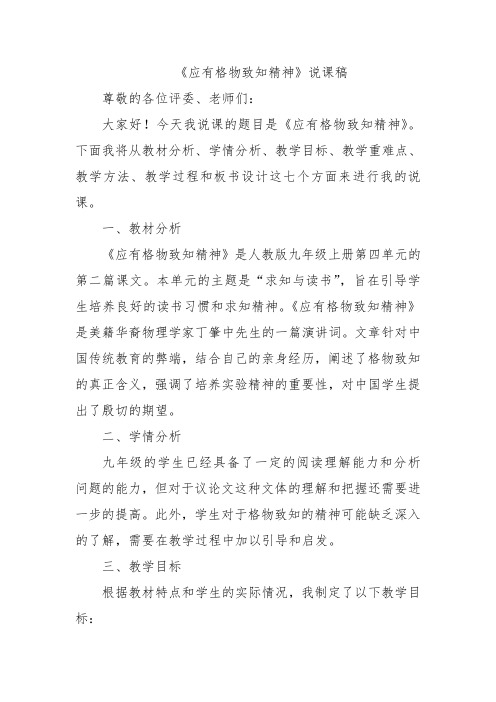 《应有格物致知精神》说课稿

尊敬的各位评委、老师们：

大家好！今天我说课的题目是《应有格物致知精神》。下面我将从教材分析、学情分析、教学目标、教学重难点、教学方法、教学过程和板书设计这七个方面来进行我的说课。

一、教材分析

《应有格物致知精神》是人教版九年级上册第四单元的第二篇课文。本单元的主题是“求知与读书”，旨在引导学生培养良好的读书习惯和求知精神。《应有格物致知精神》是美籍华裔物理学家丁肇中先生的一篇演讲词。文章针对中国传统教育的弊端，结合自己的亲身经历，阐述了格物致知的真正含义，强调了培养实验精神的重要性，对中国学生提出了殷切的期望。

二、学情分析

九年级的学生已经具备了一定的阅读理解能力和分析问题的能力，但对于议论文这种文体的理解和把握还需要进一步的提高。此外，学生对于格物致知的精神可能缺乏深入的了解，需要在教学过程中加以引导和启发。

三、教学目标

根据教材特点和学生的实际情况，我制定了以下教学目标：